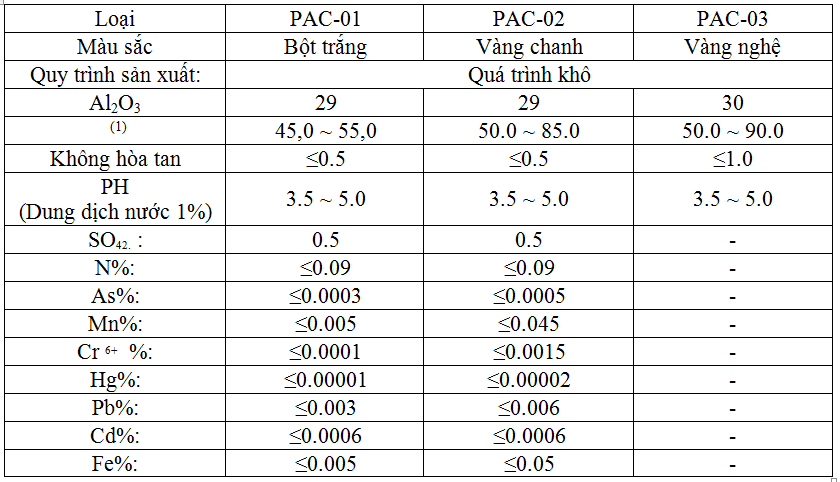 | Loại | PAC-01 | PAC-02 | PAC-03 |
|---|---|---|---|
| Màu sắc | Bột trắng | Vàng chanh | Vàng nghệ |
| Quy trình sản xuất: | Quá trình khô | | |
| $Al_2O_3$ | 29 | 29 | 30 |
| $^{(1)}$ | 45,0 ~ 55,0 | 50.0 ~ 85.0 | 50.0 ~ 90.0 |
| Không hòa tan | ≤0.5 | ≤0.5 | ≤1.0 |
| PH (Dung dịch nước 1%) | 3.5 ~ 5.0 | 3.5 ~ 5.0 | 3.5 ~ 5.0 |
| $SO_{42.}$ : | 0.5 | 0.5 | - |
| N%: | ≤0.09 | ≤0.09 | - |
| As%: | ≤0.0003 | ≤0.0005 | - |
| Mn%: | ≤0.005 | ≤0.045 | - |
| $Cr^{6+}$ %: | ≤0.0001 | ≤0.0015 | - |
| Hg%: | ≤0.00001 | ≤0.00002 | - |
| Pb%: | ≤0.003 | ≤0.006 | - |
| Cd%: | ≤0.0006 | ≤0.0006 | - |
| Fe%: | ≤0.005 | ≤0.05 | - |